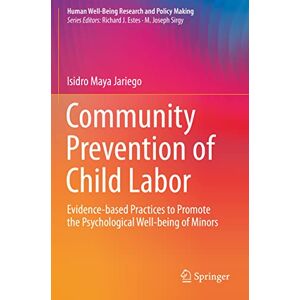 Human Well-Being Research and Policy Making
Series Editors: Richard J. Estes · M. Joseph Sirgy

Isidro Maya Jariego

Community Prevention of Child Labor

Evidence-based Practices to Promote the Psychological Well-being of Minors

Springer